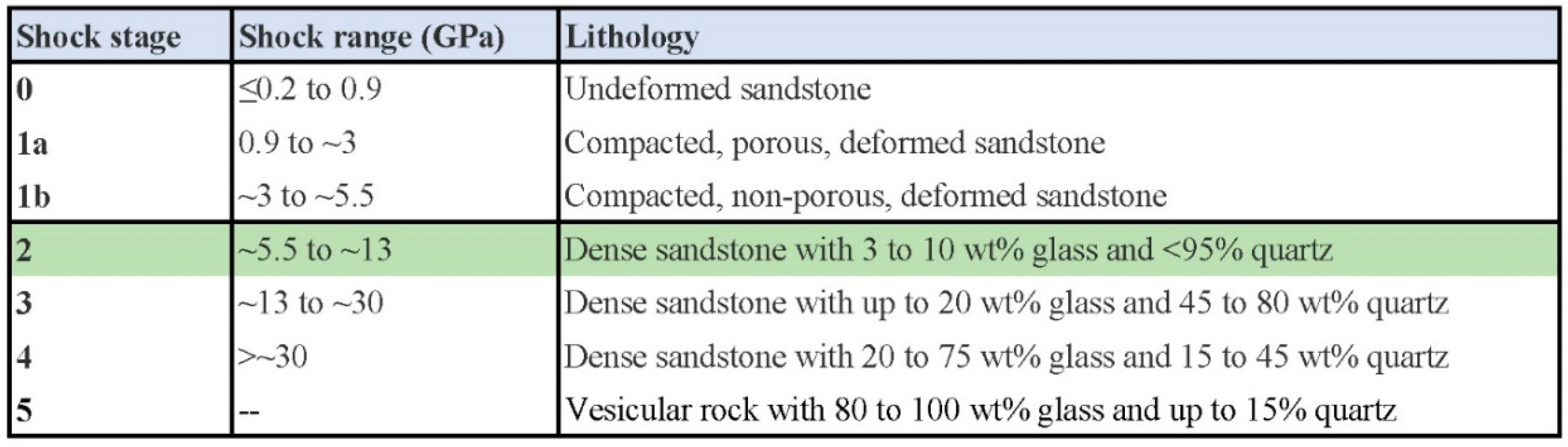 | Shock stage | Shock range (GPa) | Lithology |
|---|---|---|
| 0 | ≤0.2 to 0.9 | Undeformed sandstone |
| 1a | 0.9 to ~3 | Compacted, porous, deformed sandstone |
| 1b | ~3 to ~5.5 | Compacted, non-porous, deformed sandstone |
| 2 | ~5.5 to ~13 | Dense sandstone with 3 to 10 wt% glass and <95% quartz |
| 3 | ~13 to ~30 | Dense sandstone with up to 20 wt% glass and 45 to 80 wt% quartz |
| 4 | >~30 | Dense sandstone with 20 to 75 wt% glass and 15 to 45 wt% quartz |
| 5 | -- | Vesicular rock with 80 to 100 wt% glass and up to 15% quartz |